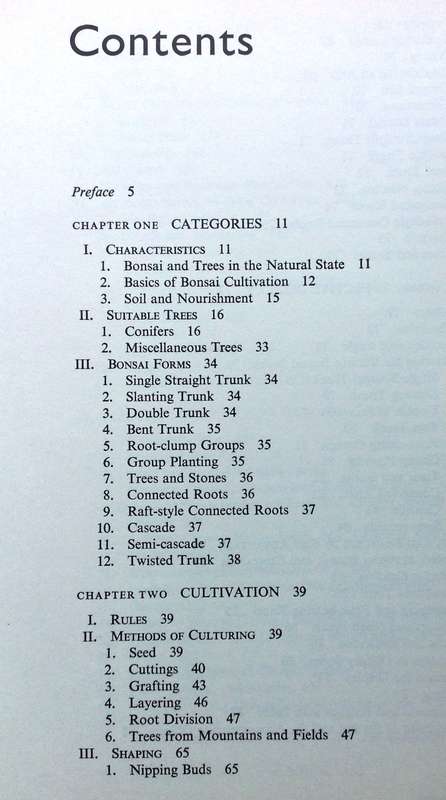 Contents

Preface 5

CHAPTER ONE CATEGORIES 11

I. CHARACTERISTICS 11
1. Bonsai and Trees in the Natural State 11
2. Basics of Bonsai Cultivation 12
3. Soil and Nourishment 15
II. SUITABLE TREES 16
1. Conifers 16
2. Miscellaneous Trees 33
III. BONSAI FORMS 34
1. Single Straight Trunk 34
2. Slanting Trunk 34
3. Double Trunk 34
4. Bent Trunk 35
5. Root-clump Groups 35
6. Group Planting 35
7. Trees and Stones 36
8. Connected Roots 36
9. Raft-style Connected Roots 37
10. Cascade 37
11. Semi-cascade 37
12. Twisted Trunk 38

CHAPTER TWO CULTIVATION 39

I. RULES 39
II. METHODS OF CULTURING 39
1. Seed 39
2. Cuttings 40
3. Grafting 43
4. Layering 46
5. Root Division 47
6. Trees from Mountains and Fields 47
III. SHAPING 65
1. Nipping Buds 65